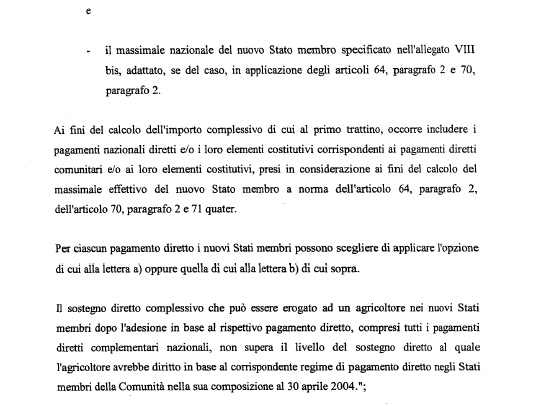 e

- il massimale nazionale del nuovo Stato membro specificato nell'allegato VIII bis, adattato, se del caso, in applicazione degli articoli 64, paragrafo 2 e 70, paragrafo 2.

Ai fini del calcolo dell'importo complessivo di cui al primo trattino, occorre includere i pagamenti nazionali diretti e/o i loro elementi costitutivi corrispondenti ai pagamenti diretti comunitari e/o ai loro elementi costitutivi, presi in considerazione ai fini del calcolo del massimale effettivo del nuovo Stato membro a norma dell'articolo 64, paragrafo 2, dell'articolo 70, paragrafo 2 e 71 quater.

Per ciascun pagamento diretto i nuovi Stati membri possono scegliere di applicare l'opzione di cui alla lettera a) oppure quella di cui alla lettera b) di cui sopra.

Il sostegno diretto complessivo che può essere erogato ad un agricoltore nei nuovi Stati membri dopo l'adesione in base al rispettivo pagamento diretto, compresi tutti i pagamenti diretti complementari nazionali, non supera il livello del sostegno diretto al quale l'agricoltore avrebbe diritto in base al corrispondente regime di pagamento diretto negli Stati membri della Comunità nella sua composizione al 30 aprile 2004.";